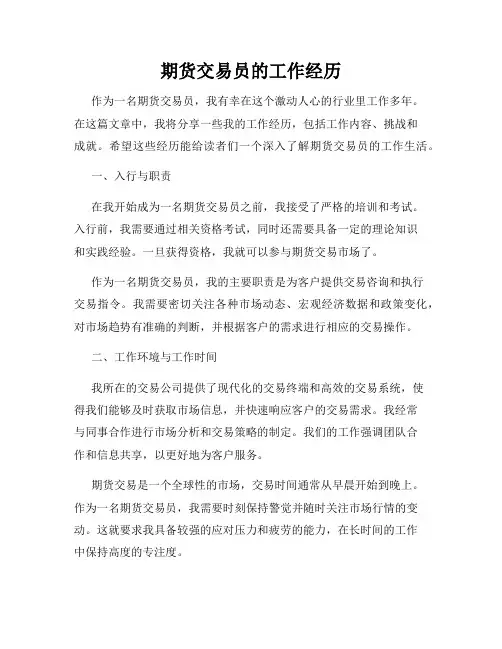 期货交易员的工作经历

作为一名期货交易员，我有幸在这个激动人心的行业里工作多年。在这篇文章中，我将分享一些我的工作经历，包括工作内容、挑战和成就。希望这些经历能给读者们一个深入了解期货交易员的工作生活。

一、入行与职责

在我开始成为一名期货交易员之前，我接受了严格的培训和考试。入行前，我需要通过相关资格考试，同时还需要具备一定的理论知识和实践经验。一旦获得资格，我就可以参与期货交易市场了。

作为一名期货交易员，我的主要职责是为客户提供交易咨询和执行交易指令。我需要密切关注各种市场动态、宏观经济数据和政策变化，对市场趋势有准确的判断，并根据客户的需求进行相应的交易操作。

二、工作环境与工作时间

我所在的交易公司提供了现代化的交易终端和高效的交易系统，使得我们能够及时获取市场信息，并快速响应客户的交易需求。我经常与同事合作进行市场分析和交易策略的制定。我们的工作强调团队合作和信息共享，以更好地为客户服务。

期货交易是一个全球性的市场，交易时间通常从早晨开始到晚上。作为一名期货交易员，我需要时刻保持警觉并随时关注市场行情的变动。这就要求我具备较强的应对压力和疲劳的能力，在长时间的工作中保持高度的专注度。